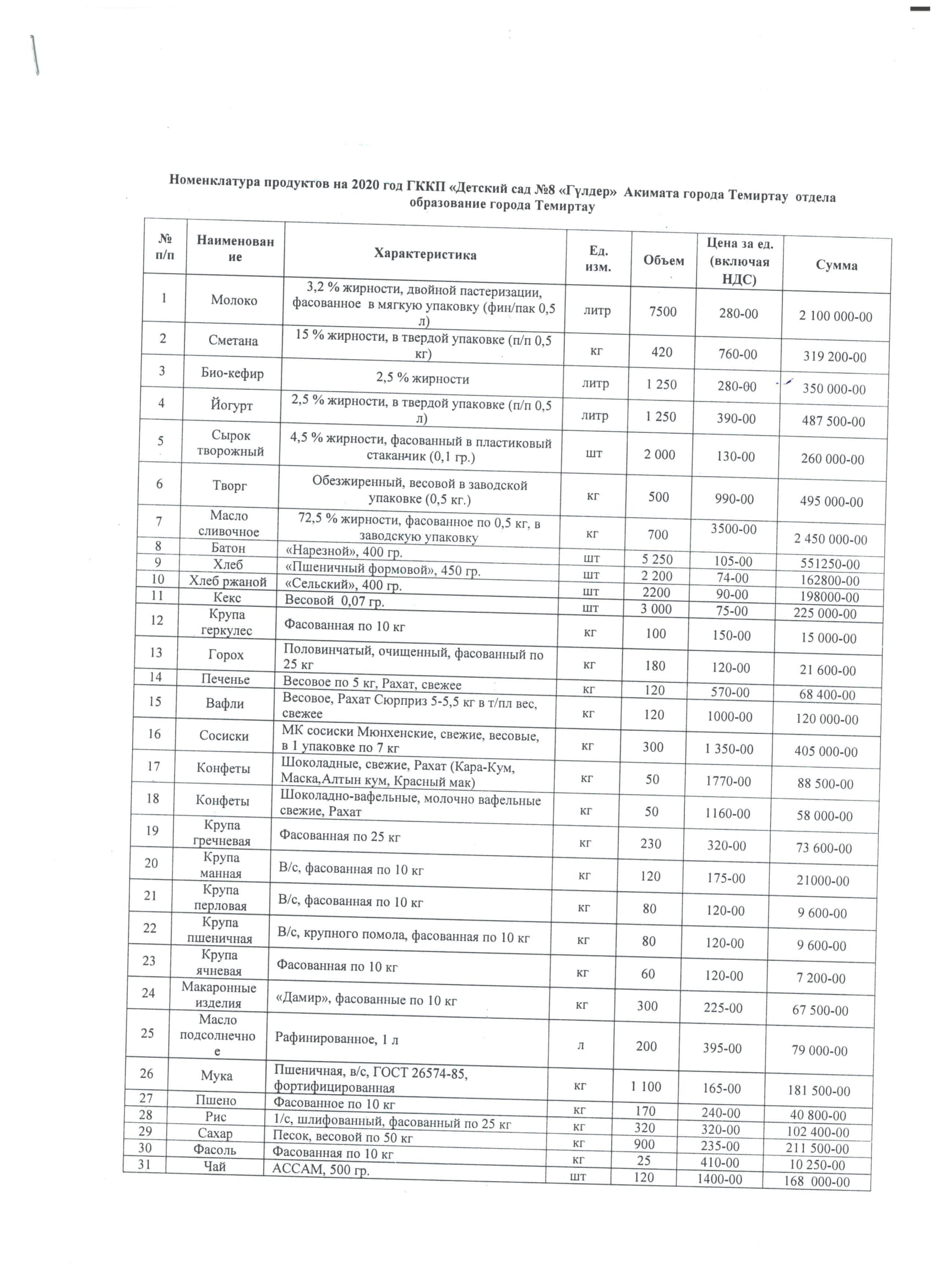 Номенклатура продуктов на 2020 год ГККП «Детский сад №8 «Гүлдер» Акимата города Темиртау отдела образование города Темиртау

| № п/п | Наименование | Характеристика | Ед. изм. | Объем | Цена за ед. (включая НДС) | Сумма |
|---|---|---|---|---|---|---|
| 1 | Молоко | 3,2 % жирности, двойной пастеризации, фасованное в мягкую упаковку (фин/пак 0,5 л) | литр | 7500 | 280-00 | 2 100 000-00 |
| 2 | Сметана | 15 % жирности, в твердой упаковке (п/п 0,5 кг) | кг | 420 | 760-00 | 319 200-00 |
| 3 | Био-кефир | 2,5 % жирности | литр | 1 250 | 280-00 | 350 000-00 |
| 4 | Йогурт | 2,5 % жирности, в твердой упаковке (п/п 0,5 л) | литр | 1 250 | 390-00 | 487 500-00 |
| 5 | Сырок творожный | 4,5 % жирности, фасованный в пластиковый стаканчик (0,1 гр.) | шт | 2 000 | 130-00 | 260 000-00 |
| 6 | Творг | Обезжиренный, весовой в заводской упаковке (0,5 кг.) | кг | 500 | 990-00 | 495 000-00 |
| 7 | Масло сливочное | 72,5 % жирности, фасованное по 0,5 кг, в заводскую упаковку | кг | 700 | 3500-00 | 2 450 000-00 |
| 8 | Батон | «Нарезной», 400 гр. | шт | 5 250 | 105-00 | 551250-00 |
| 9 | Хлеб | «Пшеничный формовой», 450 гр. | шт | 2 200 | 74-00 | 162800-00 |
| 10 | Хлеб ржаной | «Сельский», 400 гр. | шт | 2200 | 90-00 | 198000-00 |
| 11 | Кекс | Весовой 0,07 гр. | шт | 3 000 | 75-00 | 225 000-00 |
| 12 | Крупа геркулес | Фасованная по 10 кг | кг | 100 | 150-00 | 15 000-00 |
| 13 | Горох | Половинчатый, очищенный, фасованный по 25 кг | кг | 180 | 120-00 | 21 600-00 |
| 14 | Печенье | Весовое по 5 кг, Рахат, свежее | кг | 120 | 570-00 | 68 400-00 |
| 15 | Вафли | Весовое, Рахат Сюрприз 5-5,5 кг в т/пл вес, свежее | кг | 120 | 1000-00 | 120 000-00 |
| 16 | Сосиски | МК сосиски Мюнхенские, свежие, весовые, в 1 упаковке по 7 кг | кг | 300 | 1 350-00 | 405 000-00 |
| 17 | Конфеты | Шоколадные, свежие, Рахат (Кара-Кум, Маска,Алтын кум, Красный мак) | кг | 50 | 1770-00 | 88 500-00 |
| 18 | Конфеты | Шоколадно-вафельные, молочно вафельные свежие, Рахат | кг | 50 | 1160-00 | 58 000-00 |
| 19 | Крупа гречневая | Фасованная по 25 кг | кг | 230 | 320-00 | 73 600-00 |
| 20 | Крупа манная | В/с, фасованная по 10 кг | кг | 120 | 175-00 | 21000-00 |
| 21 | Крупа перловая | В/с, фасованная по 10 кг | кг | 80 | 120-00 | 9 600-00 |
| 22 | Крупа пшеничная | В/с, крупного помола, фасованная по 10 кг | кг | 80 | 120-00 | 9 600-00 |
| 23 | Крупа ячневая | Фасованная по 10 кг | кг | 60 | 120-00 | 7 200-00 |
| 24 | Макаронные изделия | «Дамир», фасованные по 10 кг | кг | 300 | 225-00 | 67 500-00 |
| 25 | Масло подсолнечное | Рафинированное, 1 л | л | 200 | 395-00 | 79 000-00 |
| 26 | Мука | Пшеничная, в/с, ГОСТ 26574-85, фортифицированная | кг | 1 100 | 165-00 | 181 500-00 |
| 27 | Пшено | Фасованное по 10 кг | кг | 170 | 240-00 | 40 800-00 |
| 28 | Рис | 1/с, шлифованный, фасованный по 25 кг | кг | 320 | 320-00 | 102 400-00 |
| 29 | Сахар | Песок, весовой по 50 кг | кг | 900 | 235-00 | 211 500-00 |
| 30 | Фасоль | Фасованная по 10 кг | кг | 25 | 410-00 | 10 250-00 |
| 31 | Чай | АССАМ, 500 гр. | шт | 120 | 1400-00 | 168 000-00 |